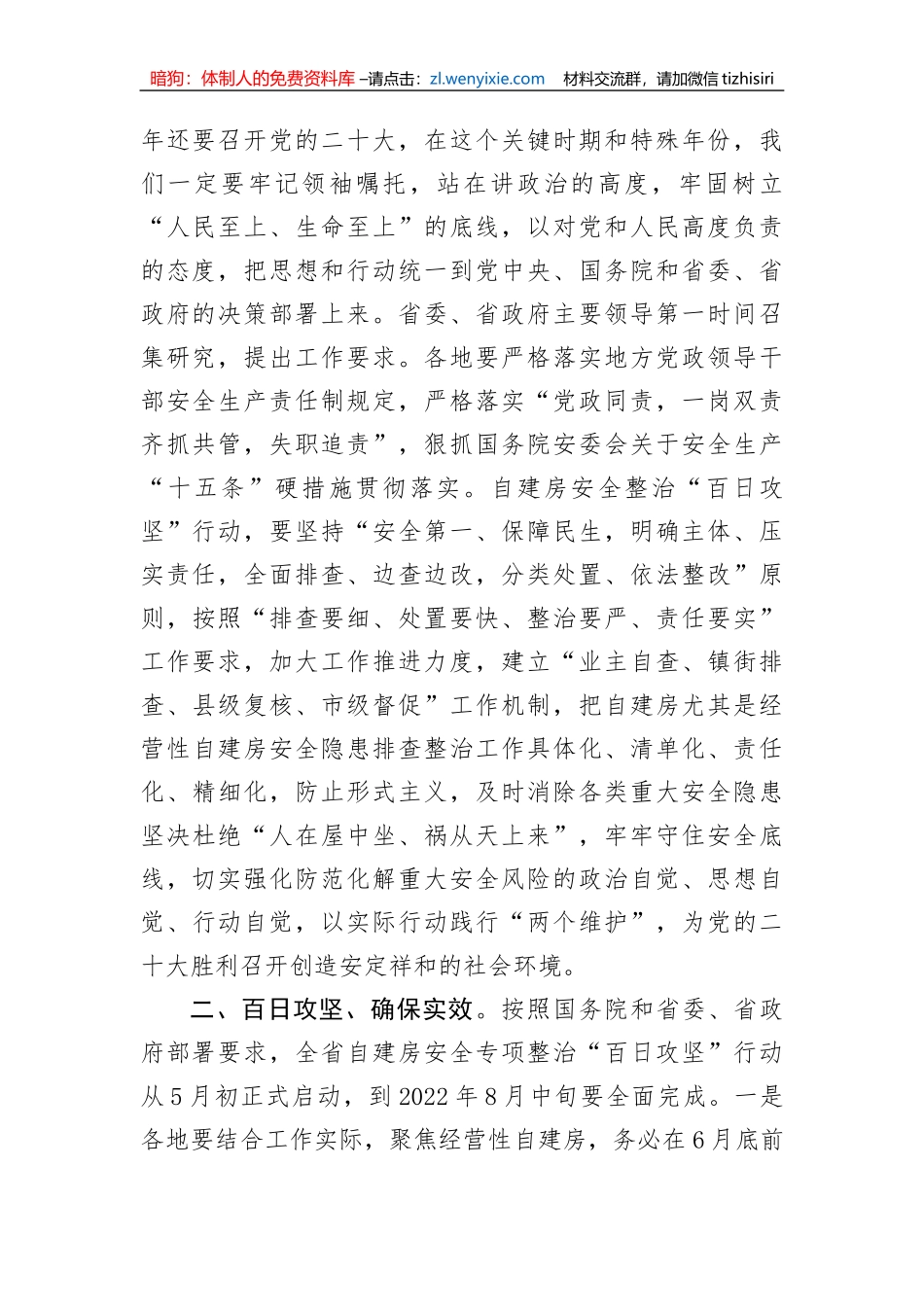 暗狗：体制人的免费资料库 –请点击：zl.wenyixie.com 材料交流群，请加微信 tizhisiri

年还要召开党的二十大，在这个关键时期和特殊年份，我们一定要牢记领袖嘱托，站在讲政治的高度，牢固树立“人民至上、生命至上”的底线，以对党和人民高度负责的态度，把思想和行动统一到党中央、国务院和省委、省政府的决策部署上来。省委、省政府主要领导第一时间召集研究，提出工作要求。各地要严格落实地方党政领导干部安全生产责任制规定，严格落实“党政同责，一岗双责齐抓共管，失职追责”，狠抓国务院安委会关于安全生产“十五条”硬措施贯彻落实。自建房安全整治“百日攻坚”行动，要坚持“安全第一、保障民生，明确主体、压实责任，全面排查、边查边改，分类处置、依法整改”原则，按照“排查要细、处置要快、整治要严、责任要实”工作要求，加大工作推进力度，建立“业主自查、镇街排查、县级复核、市级督促”工作机制，把自建房尤其是经营性自建房安全隐患排查整治工作具体化、清单化、责任化、精细化，防止形式主义，及时消除各类重大安全隐患坚决杜绝“人在屋中坐、祸从天上来”，牢牢守住安全底线，切实强化防范化解重大安全风险的政治自觉、思想自觉、行动自觉，以实际行动践行“两个维护”，为党的二十大胜利召开创造安定祥和的社会环境。

二、百日攻坚、确保实效。按照国务院和省委、省政府部署要求，全省自建房安全专项整治“百日攻坚”行动从5月初正式启动，到2022年8月中旬要全面完成。一是各地要结合工作实际，聚焦经营性自建房，务必在6月底前